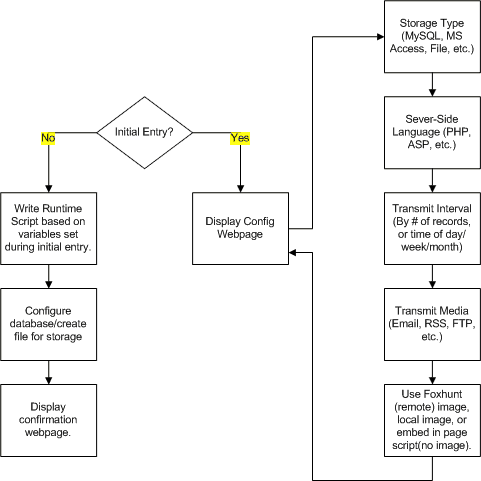 Initial Entry?

No

Yes

Write Runtime Script based on variables set during initial entry.

Configure database/create file for storage

Display confirmation webpage.

Display Config Webpage

Storage Type (MySQL, MS Access, File, etc.)

Sever-Side Language (PHP, ASP, etc.)

Transmit Interval (By # of records, or time of day/ week/month)

Transmit Media (Email, RSS, FTP, etc.)

Use Foxhunt (remote) image, local image, or embed in page script(no image).